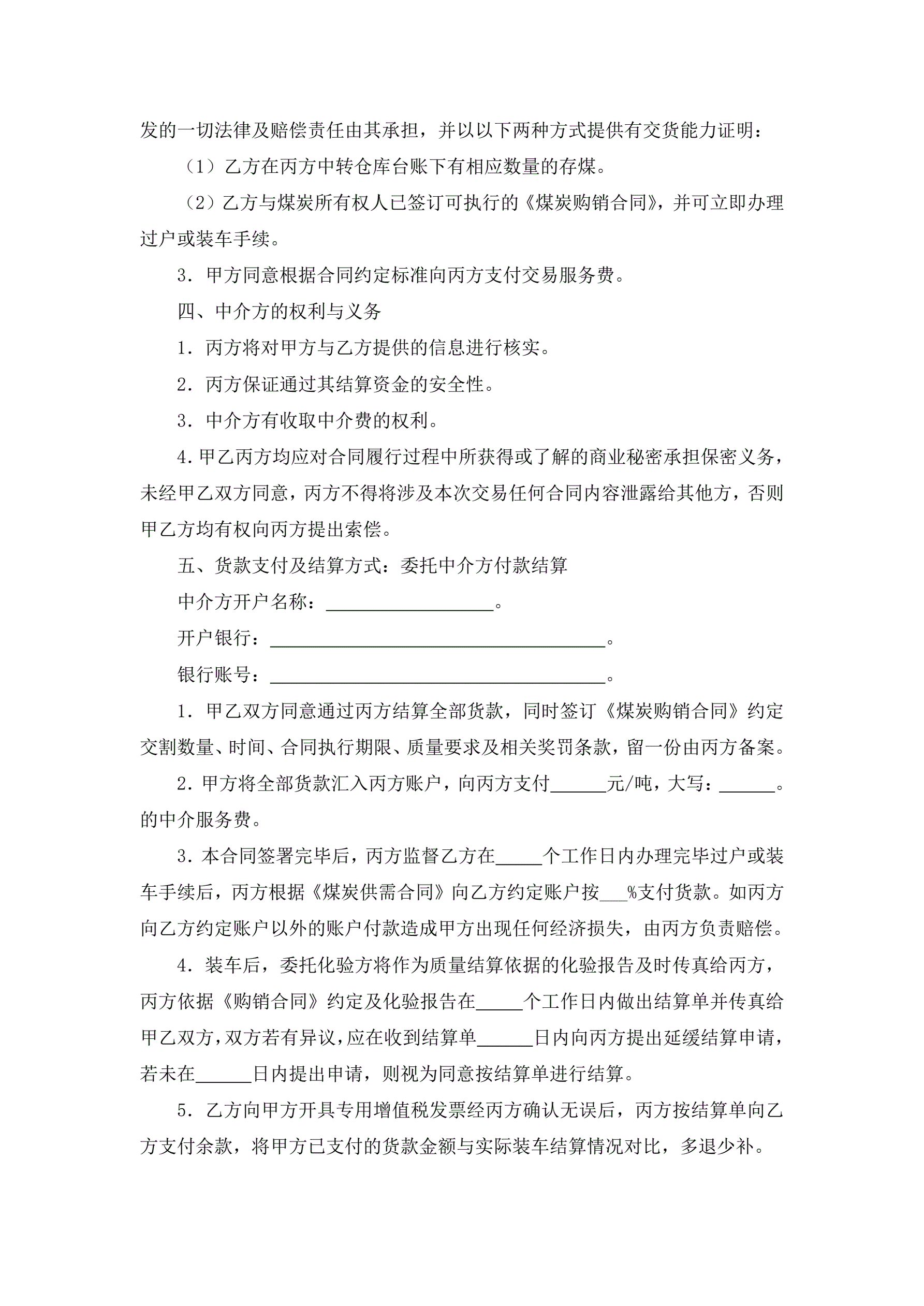 发的一切法律及赔偿责任由其承担，并以以下两种方式提供有交货能力证明：

（1）乙方在丙方中转仓库台账下有相应数量的存煤。

（2）乙方与煤炭所有权人已签订可执行的《煤炭购销合同》，并可立即办理过户或装车手续。

3．甲方同意根据合同约定标准向丙方支付交易服务费。

四、中介方的权利与义务

1．丙方将对甲方与乙方提供的信息进行核实。

2．丙方保证通过其结算资金的安全性。

3．中介方有收取中介费的权利。

4.甲乙丙方均应对合同履行过程中所获得或了解的商业秘密承担保密义务，未经甲乙双方同意，丙方不得将涉及本次交易任何合同内容泄露给其他方，否则甲乙方均有权向丙方提出索偿。

五、货款支付及结算方式：委托中介方付款结算

中介方开户名称：__________________。

开户银行：____________________________________。

银行账号：____________________________________。

1．甲乙双方同意通过丙方结算全部货款，同时签订《煤炭购销合同》约定交割数量、时间、合同执行期限、质量要求及相关奖罚条款，留一份由丙方备案。

2.甲方将全部货款汇入丙方账户，向丙方支付______元/吨，大写：______。的中介服务费。

3.本合同签署完毕后，丙方监督乙方在_____个工作日内办理完毕过户或装车手续后，丙方根据《煤炭供需合同》向乙方约定账户按___%支付货款。如丙方向乙方约定账户以外的账户付款造成甲方出现任何经济损失，由丙方负责赔偿。

4．装车后，委托化验方将作为质量结算依据的化验报告及时传真给丙方，丙方依据《购销合同》约定及化验报告在_____个工作日内做出结算单并传真给甲乙双方，双方若有异议，应在收到结算单______日内向丙方提出延缓结算申请，若未在______日内提出申请，则视为同意按结算单进行结算。

5．乙方向甲方开具专用增值税发票经丙方确认无误后，丙方按结算单向乙方支付余款，将甲方已支付的货款金额与实际装车结算情况对比，多退少补。